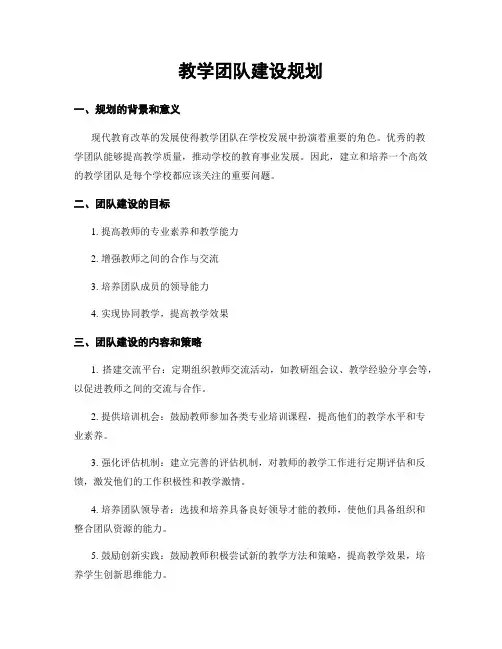 教学团队建设规划

一、规划的背景和意义

现代教育改革的发展使得教学团队在学校发展中扮演着重要的角色。优秀的教学团队能够提高教学质量，推动学校的教育事业发展。因此，建立和培养一个高效的教学团队是每个学校都应该关注的重要问题。

二、团队建设的目标

1. 提高教师的专业素养和教学能力

2. 增强教师之间的合作与交流

3. 培养团队成员的领导能力

4. 实现协同教学，提高教学效果

三、团队建设的内容和策略

1. 搭建交流平台：定期组织教师交流活动，如教研组会议、教学经验分享会等，以促进教师之间的交流与合作。

2. 提供培训机会：鼓励教师参加各类专业培训课程，提高他们的教学水平和专业素养。

3. 强化评估机制：建立完善的评估机制，对教师的教学工作进行定期评估和反馈，激发他们的工作积极性和教学激情。

4. 培养团队领导者：选拔和培养具备良好领导才能的教师，使他们具备组织和整合团队资源的能力。

5. 鼓励创新实践：鼓励教师积极尝试新的教学方法和策略，提高教学效果，培养学生创新思维能力。